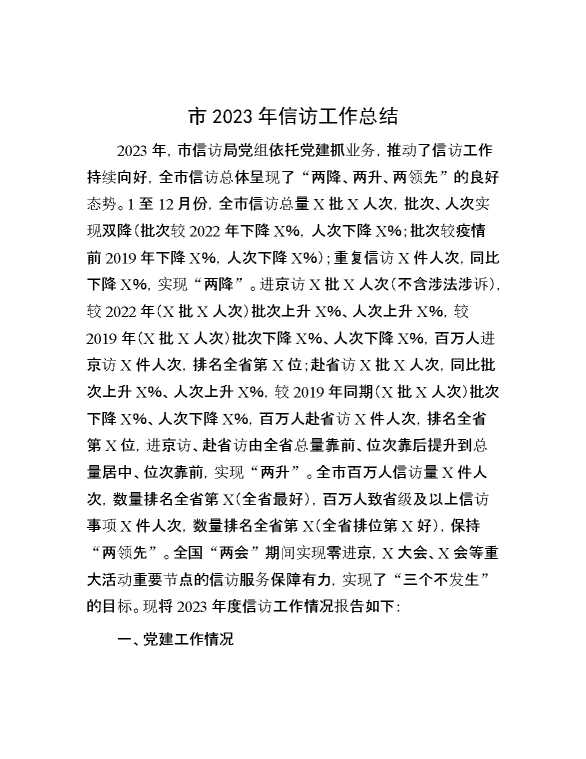 市 2023 年信访工作总结

2023 年，市信访局党组依托党建抓业务，推动了信访工作持续向好，全市信访总体呈现了“两降、两升、两领先”的良好态势。1 至 12 月份，全市信访总量 X 批 X 人次，批次、人次实现双降（批次较 2022 年下降 X%，人次下降 X%；批次较疫情前 2019 年下降 X%，人次下降 X%）；重复信访 X 件人次，同比下降 X%，实现“两降”。进京访 X 批 X 人次（不含涉法涉诉），较 2022 年（X 批 X 人次）批次上升 X%、人次上升 X%，较 2019 年（X 批 X 人次）批次下降 X%、人次下降 X%，百万人进京访 X 件人次，排名全省第 X 位；赴省访 X 批 X 人次，同比批次上升 X%、人次上升 X%，较 2019 年同期（X 批 X 人次）批次下降 X%、人次下降 X%，百万人赴省访 X 件人次，排名全省第 X 位，进京访、赴省访由全省总量靠前、位次靠后提升到总量居中、位次靠前，实现“两升”。全市百万人信访量 X 件人次，数量排名全省第 X（全省最好），百万人致省级及以上信访事项 X 件人次，数量排名全省第 X（全省排位第 X 好），保持“两领先”。全国“两会”期间实现零进京，X 大会、X 会等重大活动重要节点的信访服务保障有力，实现了“三个不发生”的目标。现将 2023 年度信访工作情况报告如下：

一、党建工作情况